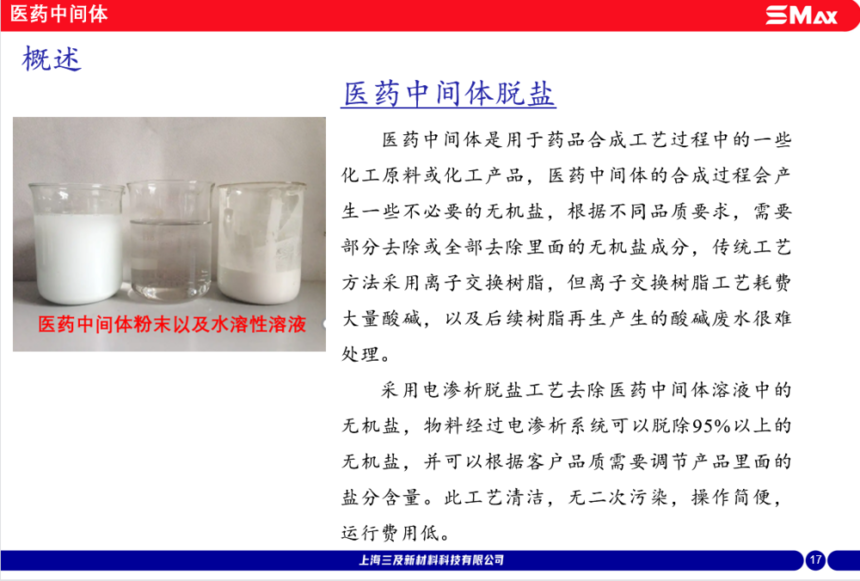 医药中间体

SMAX

概述

医药中间体脱盐

医药中间体粉末以及水溶性溶液

医药中间体是用于药品合成工艺过程中的一些化工原料或化工产品，医药中间体的合成过程会产生一些不必要的无机盐，根据不同品质要求，需要部分去除或全部去除里面的无机盐成分，传统工艺方法采用离子交换树脂，但离子交换树脂工艺耗费大量酸碱，以及后续树脂再生产生的酸碱废水很难处理。

采用电渗析脱盐工艺去除医药中间体溶液中的无机盐，物料经过电渗析系统可以脱除95%以上的无机盐，并可以根据客户品质需要调节产品里面的盐分含量。此工艺清洁，无二次污染，操作简便，运行费用低。

上海三及新材料科技有限公司

17